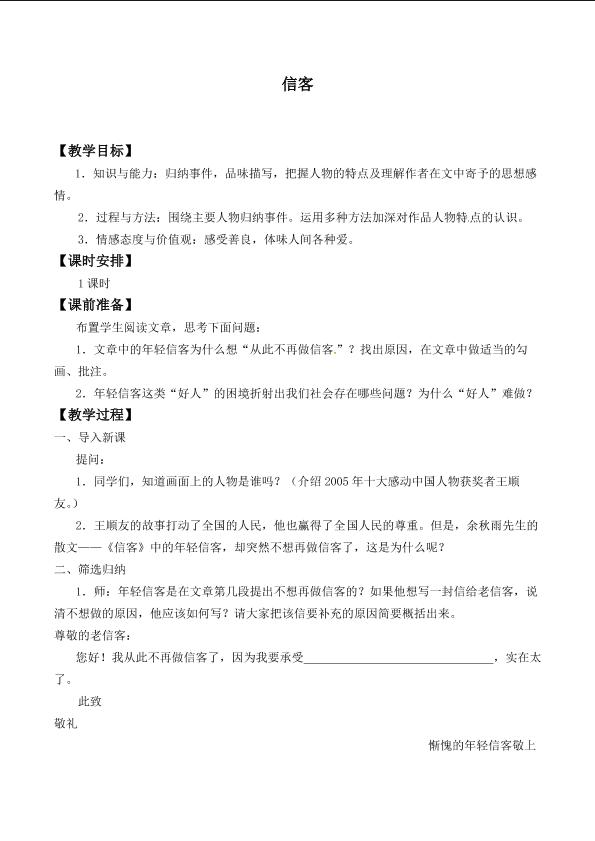 信客

【教学目标】

1．知识与能力：归纳事件，品味描写，把握人物的特点及理解作者在文中寄予的思想感情。

2．过程与方法：围绕主要人物归纳事件。运用多种方法加深对作品人物特点的认识。

3．情感态度与价值观：感受善良，体味人间各种爱。

【课时安排】

1课时

【课前准备】

布置学生阅读文章，思考下面问题：

1．文章中的年轻信客为什么想“从此不再做信客.”？找出原因，在文章中做适当的勾画、批注。

2．年轻信客这类“好人”的困境折射出我们社会存在哪些问题？为什么“好人”难做？

【教学过程】

一、导入新课

提问：

1．同学们，知道画面上的人物是谁吗？（介绍2005年十大感动中国人物获奖者王顺友。）

2．王顺友的故事打动了全国的人民，他也赢得了全国人民的尊重。但是，余秋雨先生的散文——《信客》中的年轻信客，却突然不想再做信客了，这是为什么呢？

二、筛选归纳

1．师：年轻信客是在文章第几段提出不想再做信客的？如果他想写一封信给老信客，说清不想做的原因，他应该如何写？请大家把该信要补充的原因简要概括出来。

尊敬的老信客：

您好！我从此不再做信客了，因为我要承受____，实在太了。

此致

敬礼

惭愧的年轻信客敬上